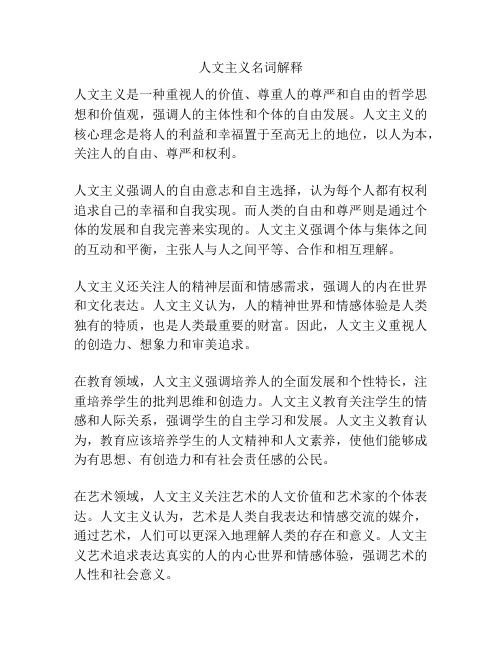 人文主义名词解释

人文主义是一种重视人的价值、尊重人的尊严和自由的哲学思想和价值观，强调人的主体性和个体的自由发展。人文主义的核心理念是将人的利益和幸福置于至高无上的地位，以人为本，关注人的自由、尊严和权利。

人文主义强调人的自由意志和自主选择，认为每个人都有权利追求自己的幸福和自我实现。而人类的自由和尊严则是通过个体的发展和自我完善来实现的。人文主义强调个体与集体之间的互动和平衡，主张人与人之间平等、合作和相互理解。

人文主义还关注人的精神层面和情感需求，强调人的内在世界和文化表达。人文主义认为，人的精神世界和情感体验是人类独有的特质，也是人类最重要的财富。因此，人文主义重视人的创造力、想象力和审美追求。

在教育领域，人文主义强调培养人的全面发展和个性特长，注重培养学生的批判思维和创造力。人文主义教育关注学生的情感和人际关系，强调学生的自主学习和发展。人文主义教育认为，教育应该培养学生的人文精神和人文素养，使他们能够成为有思想、有创造力和有社会责任感的公民。

在艺术领域，人文主义关注艺术的人文价值和艺术家的个体表达。人文主义认为，艺术是人类自我表达和情感交流的媒介，通过艺术，人们可以更深入地理解人类的存在和意义。人文主义艺术追求表达真实的人的内心世界和情感体验，强调艺术的人性和社会意义。